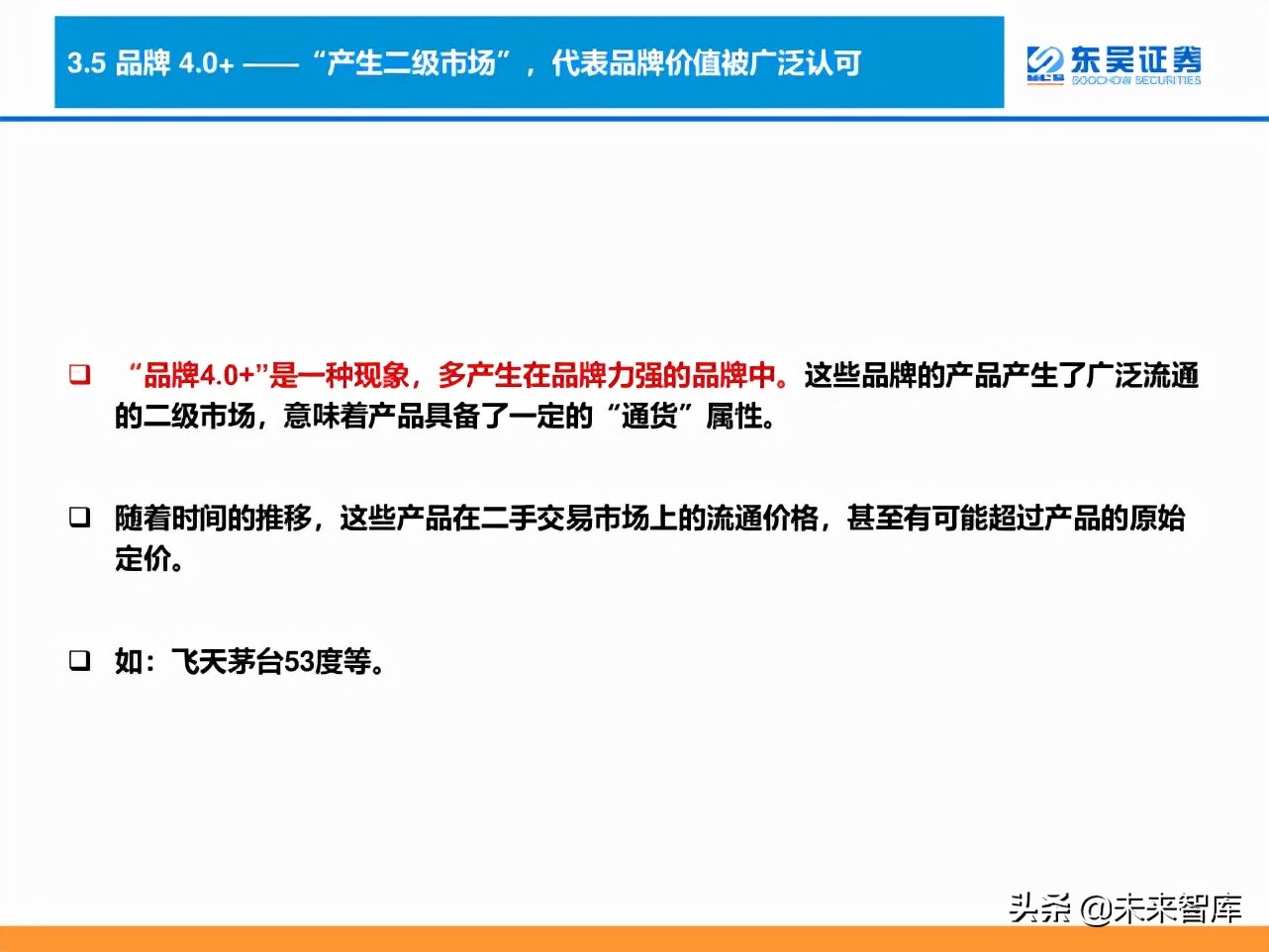 3.5 品牌 4.0+ —— “产生二级市场”，代表品牌价值被广泛认可

东吴证券
SOOCHOW SECURITIES

❑ “品牌4.0+”是一种现象，多产生在品牌力强的品牌中。这些品牌的产品产生了广泛流通的二级市场，意味着产品具备了一定的“通货”属性。

❑ 随着时间的推移，这些产品在二手交易市场上的流通价格，甚至有可能超过产品的原始定价。

❑ 如：飞天茅台53度等。

头条 @未来智库